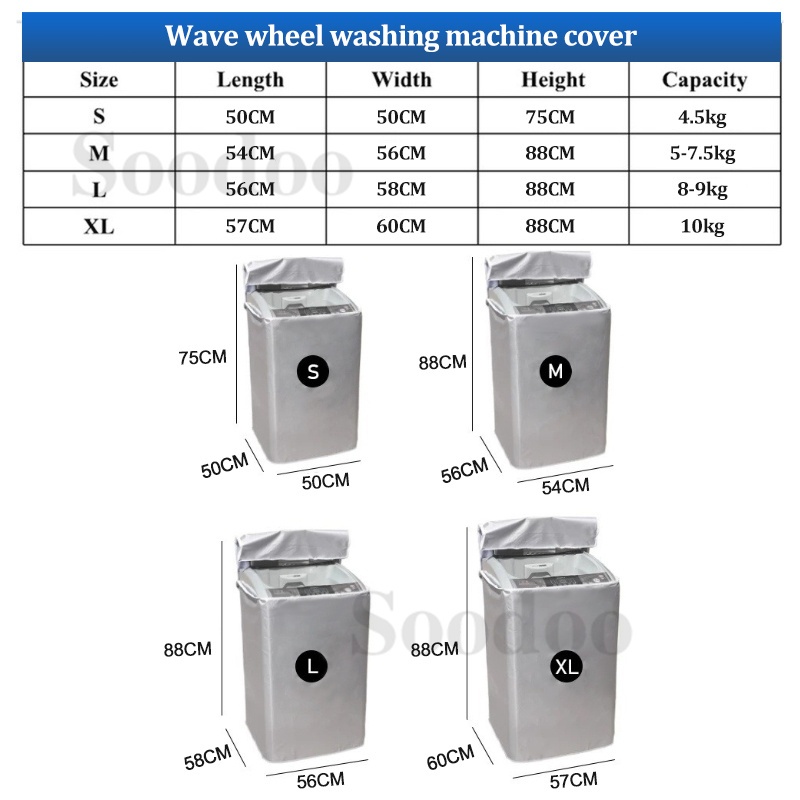 Wave wheel washing machine cover

| Size | Length | Width | Height | Capacity |
|---|---|---|---|---|
| S | 50CM | 50CM | 75CM | 4.5kg |
| M | 54CM | 56CM | 88CM | 5-7.5kg |
| L | 56CM | 58CM | 88CM | 8-9kg |
| XL | 57CM | 60CM | 88CM | 10kg |

Soodoo

75CM
S
50CM
50CM

88CM
M
56CM
54CM

88CM
L
58CM
56CM

Soodoo

88CM
XL
60CM
57CM